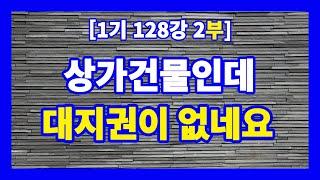 [1기 128강 2부]

상가건물인데

대지권이 없네요